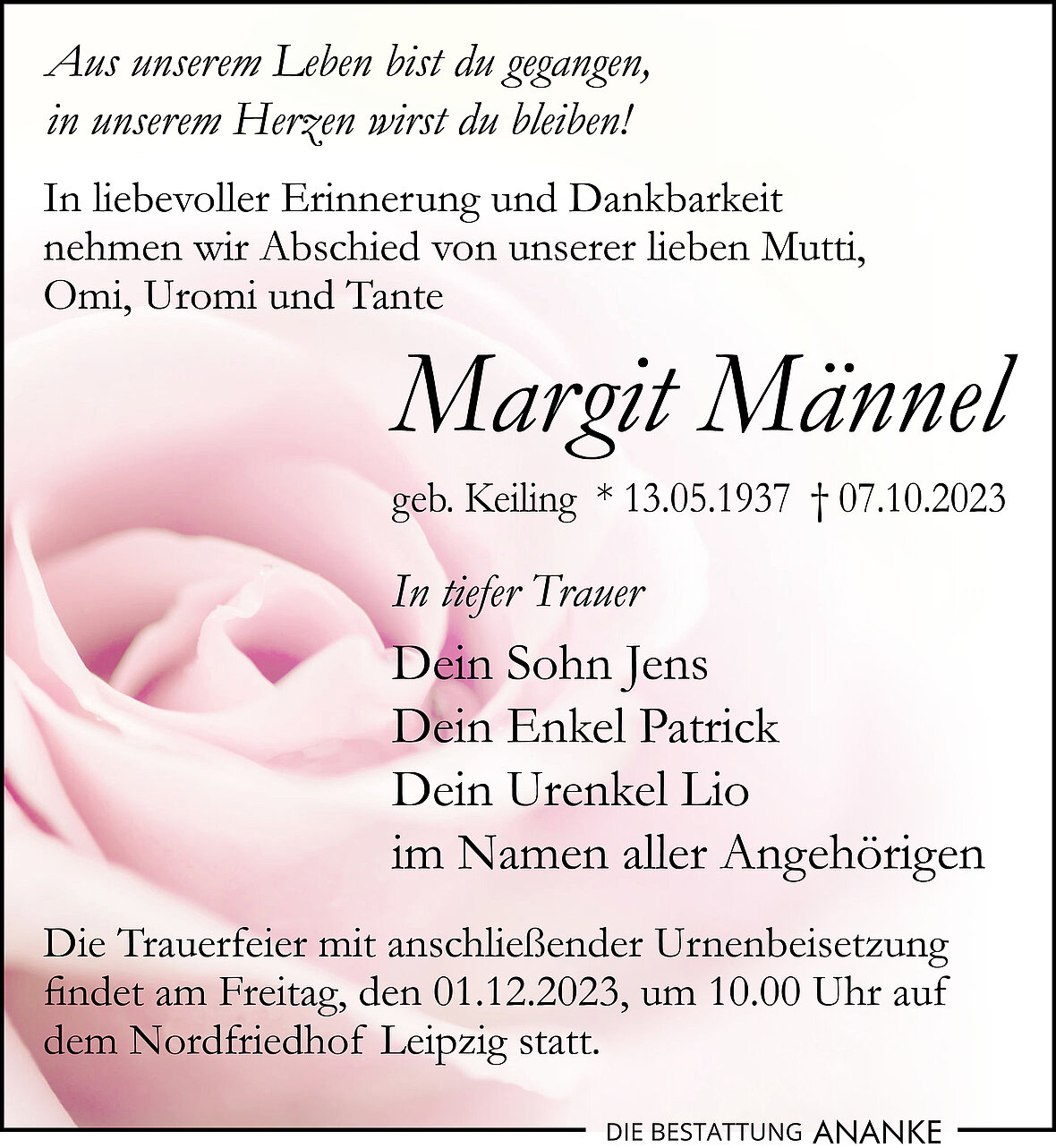 Aus unserem Leben bist du gegangen,
in unserem Herzen wirst du bleiben!

In liebevoller Erinnerung und Dankbarkeit nehmen wir Abschied von unserer lieben Mutti, Omi, Uromi und Tante

Margit Männel

geb. Keiling * 13.05.1937 † 07.10.2023

In tiefer Trauer

Dein Sohn Jens
Dein Enkel Patrick
Dein Urenkel Lio
im Namen aller Angehörigen

Die Trauerfeier mit anschließender Urnenbeisetzung findet am Freitag, den 01.12.2023, um 10.00 Uhr auf dem Nordfriedhof Leipzig statt.

DIE BESTATTUNG ANANKE